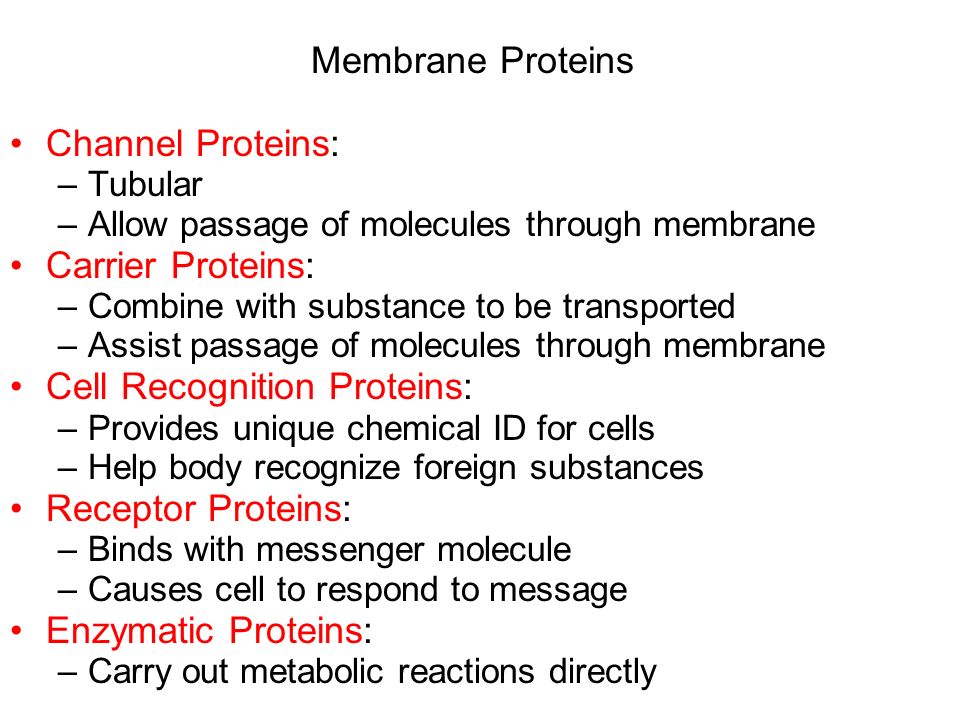 Membrane Proteins

• Channel Proteins:
– Tubular
– Allow passage of molecules through membrane
• Carrier Proteins:
– Combine with substance to be transported
– Assist passage of molecules through membrane
• Cell Recognition Proteins:
– Provides unique chemical ID for cells
– Help body recognize foreign substances
• Receptor Proteins:
– Binds with messenger molecule
– Causes cell to respond to message
• Enzymatic Proteins:
– Carry out metabolic reactions directly